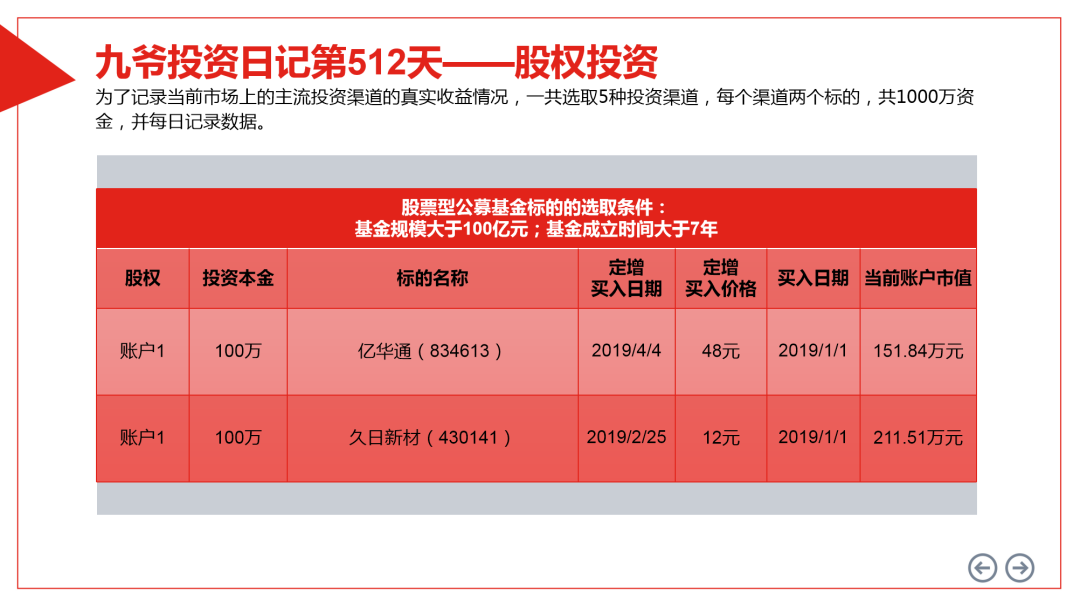 九爷投资日记第512天——股权投资

为了记录当前市场上的主流投资渠道的真实收益情况，一共选取5种投资渠道，每个渠道两个标的，共1000万资金，并每日记录数据。

股票型公募基金标的的选取条件：
基金规模大于100亿元；基金成立时间大于7年

| 股权 | 投资本金 | 标的名称 | 定增买入日期 | 定增买入价格 | 买入日期 | 当前账户市值 |
|---|---|---|---|---|---|---|
| 账户1 | 100万 | 亿华通（834613） | 2019/4/4 | 48元 | 2019/1/1 | 151.84万元 |
| 账户1 | 100万 | 久日新材（430141） | 2019/2/25 | 12元 | 2019/1/1 | 211.51万元 |